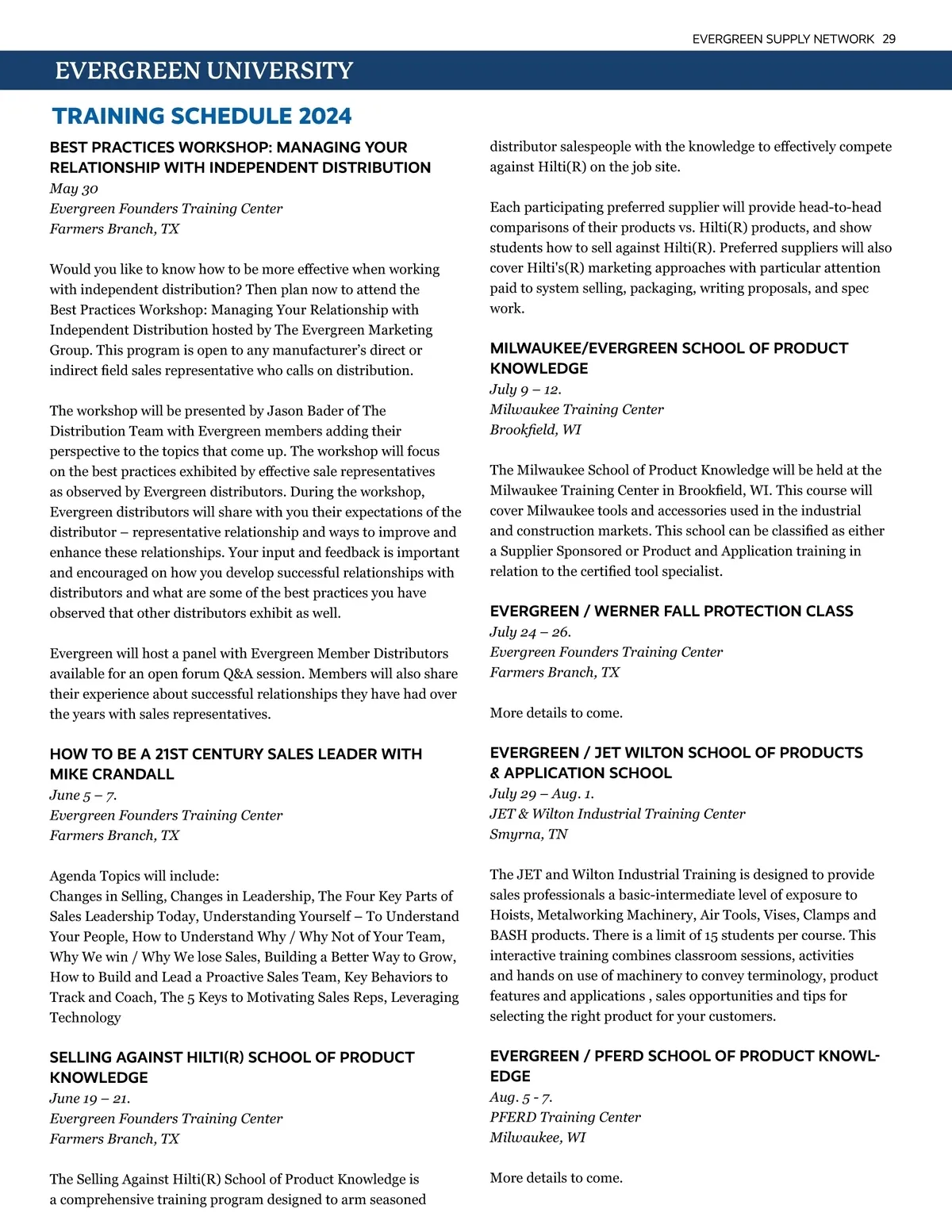 EVERGREEN SUPPLY NETWORK 29

EVERGREEN UNIVERSITY

TRAINING SCHEDULE 2024

BEST PRACTICES WORKSHOP: MANAGING YOUR RELATIONSHIP WITH INDEPENDENT DISTRIBUTION
May 30
Evergreen Founders Training Center
Farmers Branch, TX

Would you like to know how to be more effective when working with independent distribution? Then plan now to attend the Best Practices Workshop: Managing Your Relationship with Independent Distribution hosted by The Evergreen Marketing Group. This program is open to any manufacturer's direct or indirect field sales representative who calls on distribution.

The workshop will be presented by Jason Bader of The Distribution Team with Evergreen members adding their perspective to the topics that come up. The workshop will focus on the best practices exhibited by effective sale representatives as observed by Evergreen distributors. During the workshop, Evergreen distributors will share with you their expectations of the distributor – representative relationship and ways to improve and enhance these relationships. Your input and feedback is important and encouraged on how you develop successful relationships with distributors and what are some of the best practices you have observed that other distributors exhibit as well.

Evergreen will host a panel with Evergreen Member Distributors available for an open forum Q&A session. Members will also share their experience about successful relationships they have had over the years with sales representatives.

HOW TO BE A 21ST CENTURY SALES LEADER WITH MIKE CRANDALL
June 5 – 7.
Evergreen Founders Training Center
Farmers Branch, TX

Agenda Topics will include:
Changes in Selling, Changes in Leadership, The Four Key Parts of Sales Leadership Today, Understanding Yourself – To Understand Your People, How to Understand Why / Why Not of Your Team, Why We win / Why We lose Sales, Building a Better Way to Grow, How to Build and Lead a Proactive Sales Team, Key Behaviors to Track and Coach, The 5 Keys to Motivating Sales Reps, Leveraging Technology

SELLING AGAINST HILTI(R) SCHOOL OF PRODUCT KNOWLEDGE
June 19 – 21.
Evergreen Founders Training Center
Farmers Branch, TX

The Selling Against Hilti(R) School of Product Knowledge is a comprehensive training program designed to arm seasoned distributor salespeople with the knowledge to effectively compete against Hilti(R) on the job site.

Each participating preferred supplier will provide head-to-head comparisons of their products vs. Hilti(R) products, and show students how to sell against Hilti(R). Preferred suppliers will also cover Hilti's(R) marketing approaches with particular attention paid to system selling, packaging, writing proposals, and spec work.

MILWAUKEE/EVERGREEN SCHOOL OF PRODUCT KNOWLEDGE
July 9 – 12.
Milwaukee Training Center
Brookfield, WI

The Milwaukee School of Product Knowledge will be held at the Milwaukee Training Center in Brookfield, WI. This course will cover Milwaukee tools and accessories used in the industrial and construction markets. This school can be classified as either a Supplier Sponsored or Product and Application training in relation to the certified tool specialist.

EVERGREEN / WERNER FALL PROTECTION CLASS
July 24 – 26.
Evergreen Founders Training Center
Farmers Branch, TX

More details to come.

EVERGREEN / JET WILTON SCHOOL OF PRODUCTS & APPLICATION SCHOOL
July 29 – Aug. 1.
JET & Wilton Industrial Training Center
Smyrna, TN

The JET and Wilton Industrial Training is designed to provide sales professionals a basic-intermediate level of exposure to Hoists, Metalworking Machinery, Air Tools, Vises, Clamps and BASH products. There is a limit of 15 students per course. This interactive training combines classroom sessions, activities and hands on use of machinery to convey terminology, product features and applications , sales opportunities and tips for selecting the right product for your customers.

EVERGREEN / PFERD SCHOOL OF PRODUCT KNOWLEDGE
Aug. 5 - 7.
PFERD Training Center
Milwaukee, WI

More details to come.